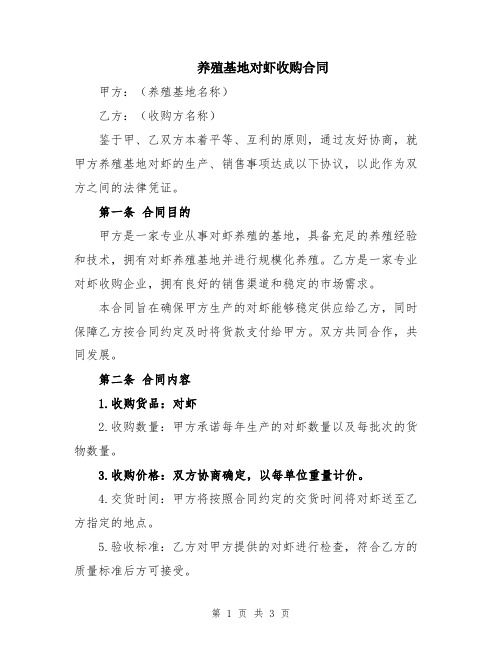 养殖基地对虾收购合同

甲方：（养殖基地名称）

乙方：（收购方名称）

鉴于甲、乙双方本着平等、互利的原则，通过友好协商，就甲方养殖基地对虾的生产、销售事项达成以下协议，以此作为双方之间的法律凭证。

第一条 合同目的

甲方是一家专业从事对虾养殖的基地，具备充足的养殖经验和技术，拥有对虾养殖基地并进行规模化养殖。乙方是一家专业对虾收购企业，拥有良好的销售渠道和稳定的市场需求。

本合同旨在确保甲方生产的对虾能够稳定供应给乙方，同时保障乙方按合同约定及时将货款支付给甲方。双方共同合作，共同发展。

第二条 合同内容

1.收购货品：对虾

2.收购数量：甲方承诺每年生产的对虾数量以及每批次的货物数量。

3.收购价格：双方协商确定，以每单位重量计价。

4.交货时间：甲方将按照合同约定的交货时间将对虾送至乙方指定的地点。

5.验收标准：乙方对甲方提供的对虾进行检查，符合乙方的质量标准后方可接受。

第 1 页 共 3 页